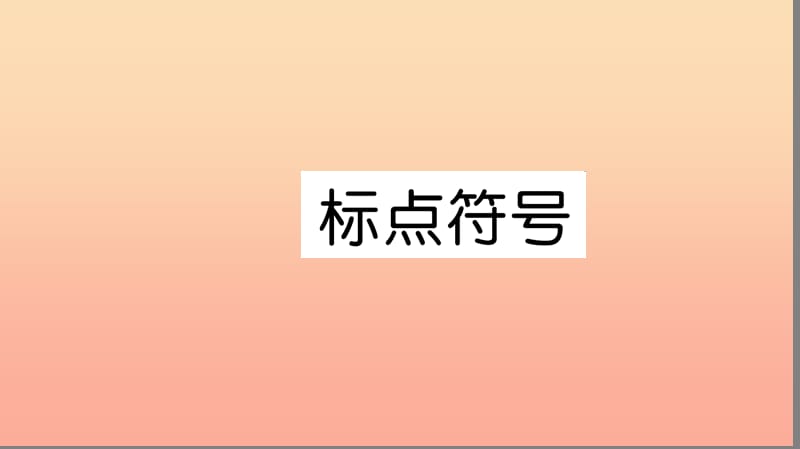 标点符号